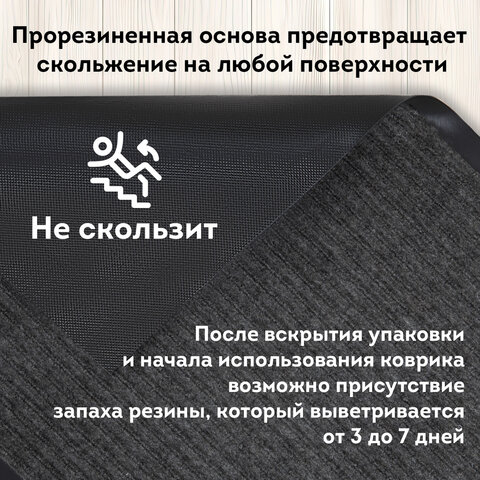 Прорезиненная основа предотвращает скольжение на любой поверхности

Не скользит

После вскрытия упаковки и начала использования коврика возможно присутствие запаха резины, который выветривается от 3 до 7 дней